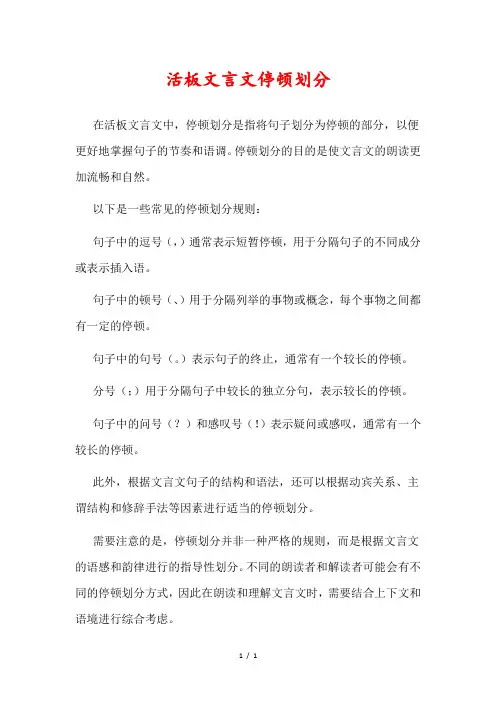 活板文言文停顿划分

在活板文言文中，停顿划分是指将句子划分为停顿的部分，以便更好地掌握句子的节奏和语调。停顿划分的目的是使文言文的朗读更加流畅和自然。

以下是一些常见的停顿划分规则：

句子中的逗号（，）通常表示短暂停顿，用于分隔句子的不同成分或表示插入语。

句子中的顿号（、）用于分隔列举的事物或概念，每个事物之间都有一定的停顿。

句子中的句号（。）表示句子的终止，通常有一个较长的停顿。

分号（；）用于分隔句子中较长的独立分句，表示较长的停顿。

句子中的问号（？）和感叹号（！）表示疑问或感叹，通常有一个较长的停顿。

此外，根据文言文句子的结构和语法，还可以根据动宾关系、主谓结构和修辞手法等因素进行适当的停顿划分。

需要注意的是，停顿划分并非一种严格的规则，而是根据文言文的语感和韵律进行的指导性划分。不同的朗读者和解读者可能会有不同的停顿划分方式，因此在朗读和理解文言文时，需要结合上下文和语境进行综合考虑。

1 / 1